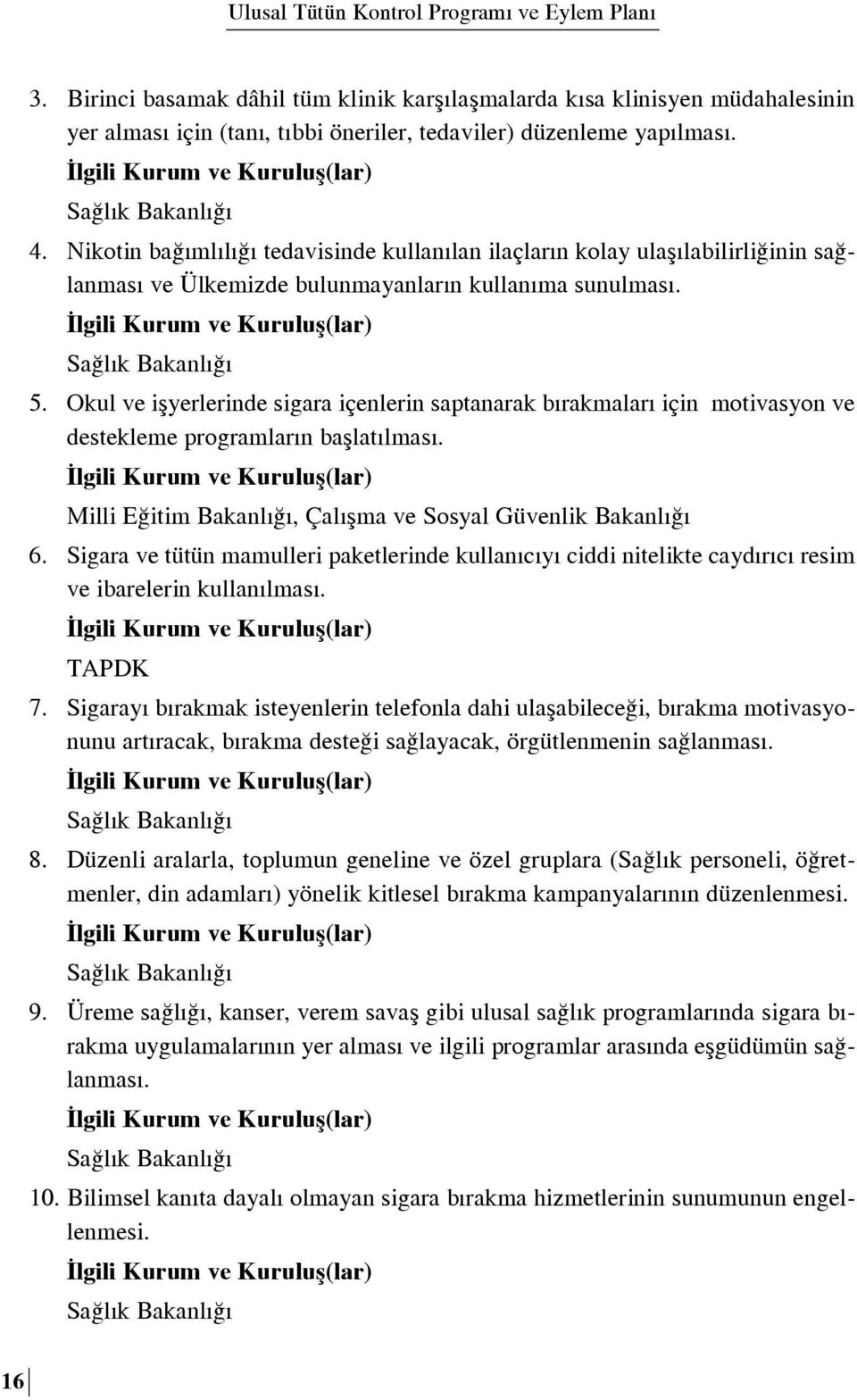 Ulusal Tütün Kontrol Programı ve Eylem Planı

3. Birinci basamak dâhil tüm klinik karşılaşmalarda kısa klinisyen müdahalesinin yer alması için (tanı, tıbbi öneriler, tedaviler) düzenleme yapılması.

İlgili Kurum ve Kuruluş(lar)

Sağlık Bakanlığı

4. Nikotin bağımlılığı tedavisinde kullanılan ilaçların kolay ulaşılabilirliğinin sağlanması ve Ülkemizde bulunmayanların kullanıma sunulması.

İlgili Kurum ve Kuruluş(lar)

Sağlık Bakanlığı

5. Okul ve işyerlerinde sigara içenlerin saptanarak bırakmaları için motivasyon ve destekleme programların başlatılması.

İlgili Kurum ve Kuruluş(lar)

Milli Eğitim Bakanlığı, Çalışma ve Sosyal Güvenlik Bakanlığı

6. Sigara ve tütün mamulleri paketlerinde kullanıcıyı ciddi nitelikte caydırıcı resim ve ibarelerin kullanılması.

İlgili Kurum ve Kuruluş(lar)

TAPDK

7. Sigarayı bırakmak isteyenlerin telefonla dahi ulaşabileceği, bırakma motivasyonunu artıracak, bırakma desteği sağlayacak, örgütlenmenin sağlanması.

İlgili Kurum ve Kuruluş(lar)

Sağlık Bakanlığı

8. Düzenli aralarla, toplumun geneline ve özel gruplara (Sağlık personeli, öğretmenler, din adamları) yönelik kitlesel bırakma kampanyalarının düzenlenmesi.

İlgili Kurum ve Kuruluş(lar)

Sağlık Bakanlığı

9. Üreme sağlığı, kanser, verem savaş gibi ulusal sağlık programlarında sigara bırakma uygulamalarının yer alması ve ilgili programlar arasında eşgüdümün sağlanması.

İlgili Kurum ve Kuruluş(lar)

Sağlık Bakanlığı

10. Bilimsel kanıta dayalı olmayan sigara bırakma hizmetlerinin sunumunun engellenmesi.

İlgili Kurum ve Kuruluş(lar)

Sağlık Bakanlığı

16